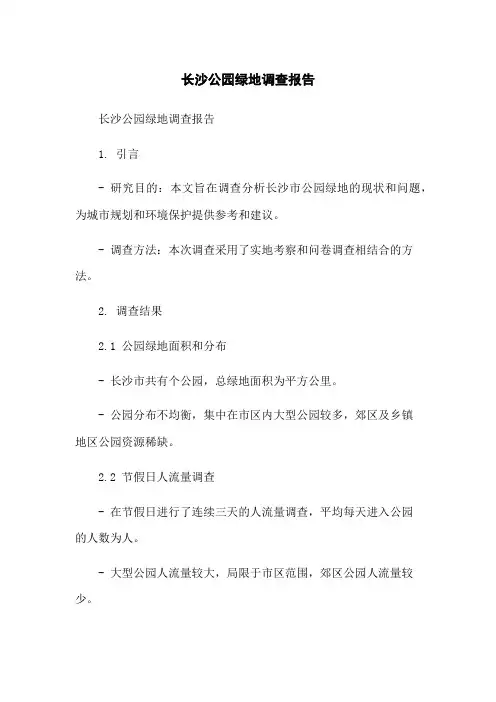 长沙公园绿地调查报告

长沙公园绿地调查报告

1. 引言

- 研究目的：本文旨在调查分析长沙市公园绿地的现状和问题，为城市规划和环境保护提供参考和建议。

- 调查方法：本次调查采用了实地考察和问卷调查相结合的方法。

2. 调查结果

2.1 公园绿地面积和分布

- 长沙市共有个公园，总绿地面积为平方公里。

- 公园分布不均衡，集中在市区内大型公园较多，郊区及乡镇地区公园资源稀缺。

2.2 节假日人流量调查

- 在节假日进行了连续三天的人流量调查，平均每天进入公园的人数为人。

- 大型公园人流量较大，局限于市区范围，郊区公园人流量较少。